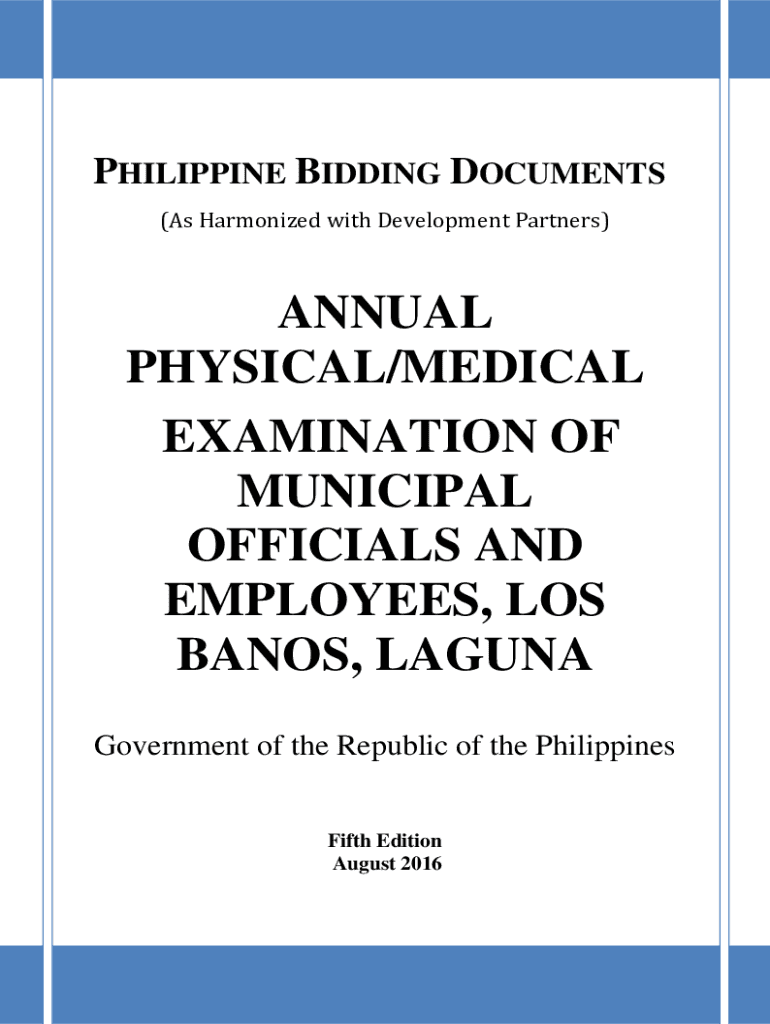 PHILIPPINE BIDDING DOCUMENTS
(As Harmonized with Development Partners)

ANNUAL PHYSICAL/MEDICAL EXAMINATION OF MUNICIPAL OFFICIALS AND EMPLOYEES, LOS BANOS, LAGUNA

Government of the Republic of the Philippines

Fifth Edition
August 2016